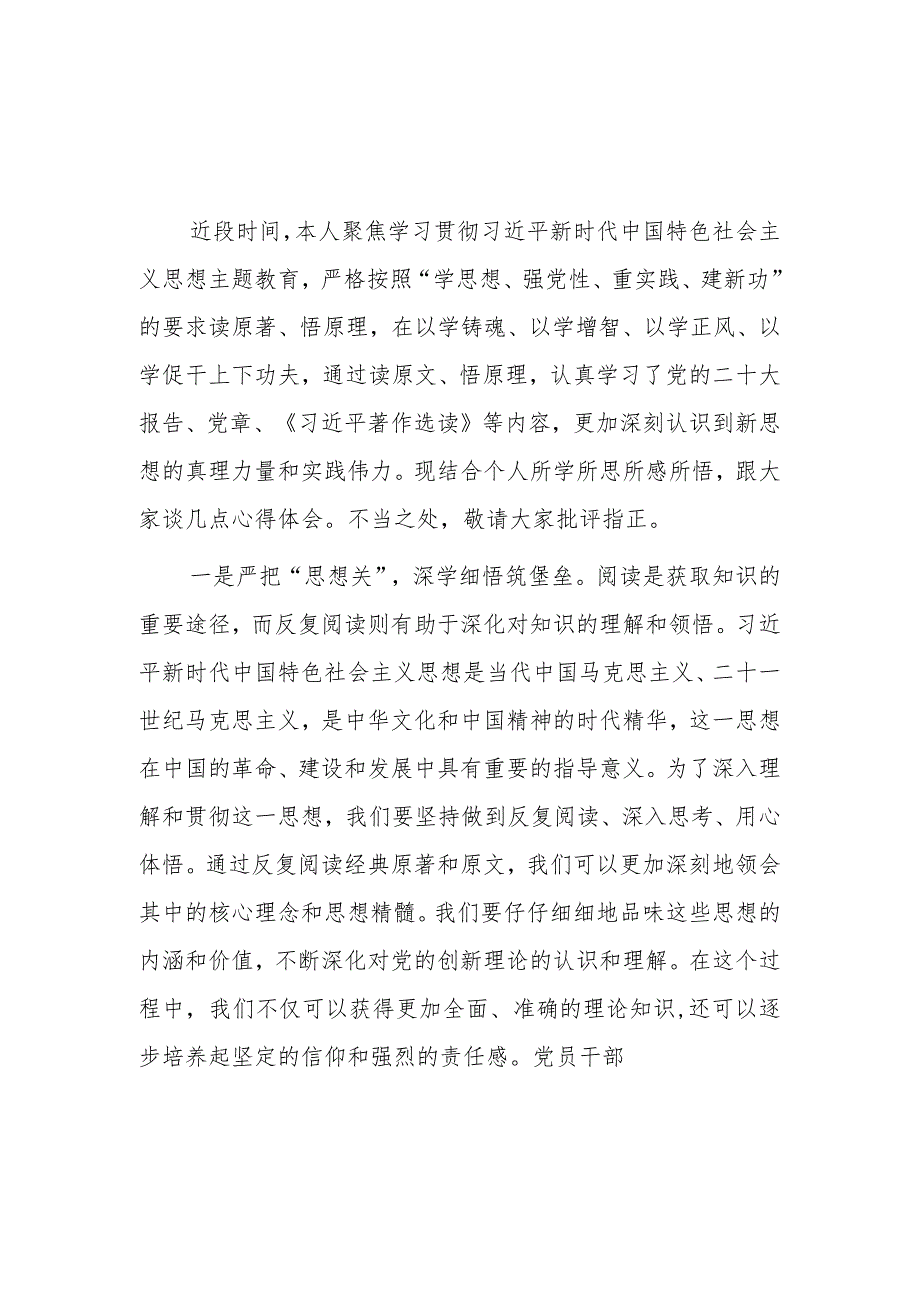 近段时间,本人聚焦学习贯彻习近平新时代中国特色社会主义思想主题教育，严格按照“学思想、强党性、重实践、建新功”的要求读原著、悟原理，在以学铸魂、以学增智、以学正风、以学促干上下功夫，通过读原文、悟原理，认真学习了党的二十大报告、党章、《习近平著作选读》等内容，更加深刻认识到新思想的真理力量和实践伟力。现结合个人所学所思所感所悟，跟大家谈几点心得体会。不当之处，敬请大家批评指正。

一是严把“思想关”，深学细悟筑堡垒。阅读是获取知识的重要途径，而反复阅读则有助于深化对知识的理解和领悟。习近平新时代中国特色社会主义思想是当代中国马克思主义、二十一世纪马克思主义，是中华文化和中国精神的时代精华，这一思想在中国的革命、建设和发展中具有重要的指导意义。为了深入理解和贯彻这一思想，我们要坚持做到反复阅读、深入思考、用心体悟。通过反复阅读经典原著和原文，我们可以更加深刻地领会其中的核心理念和思想精髓。我们要仔仔细细地品味这些思想的内涵和价值，不断深化对党的创新理论的认识和理解。在这个过程中，我们不仅可以获得更加全面、准确的理论知识,还可以逐步培养起坚定的信仰和强烈的责任感。党员干部